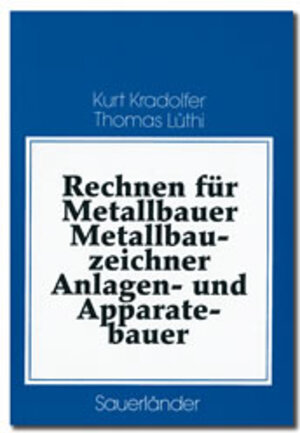 Kurt Kradolfer
Thomas Lüthi

Rechnen für Metallbauer Metallbauzeichner Anlagen- und Apparatebauer

Sauerländer